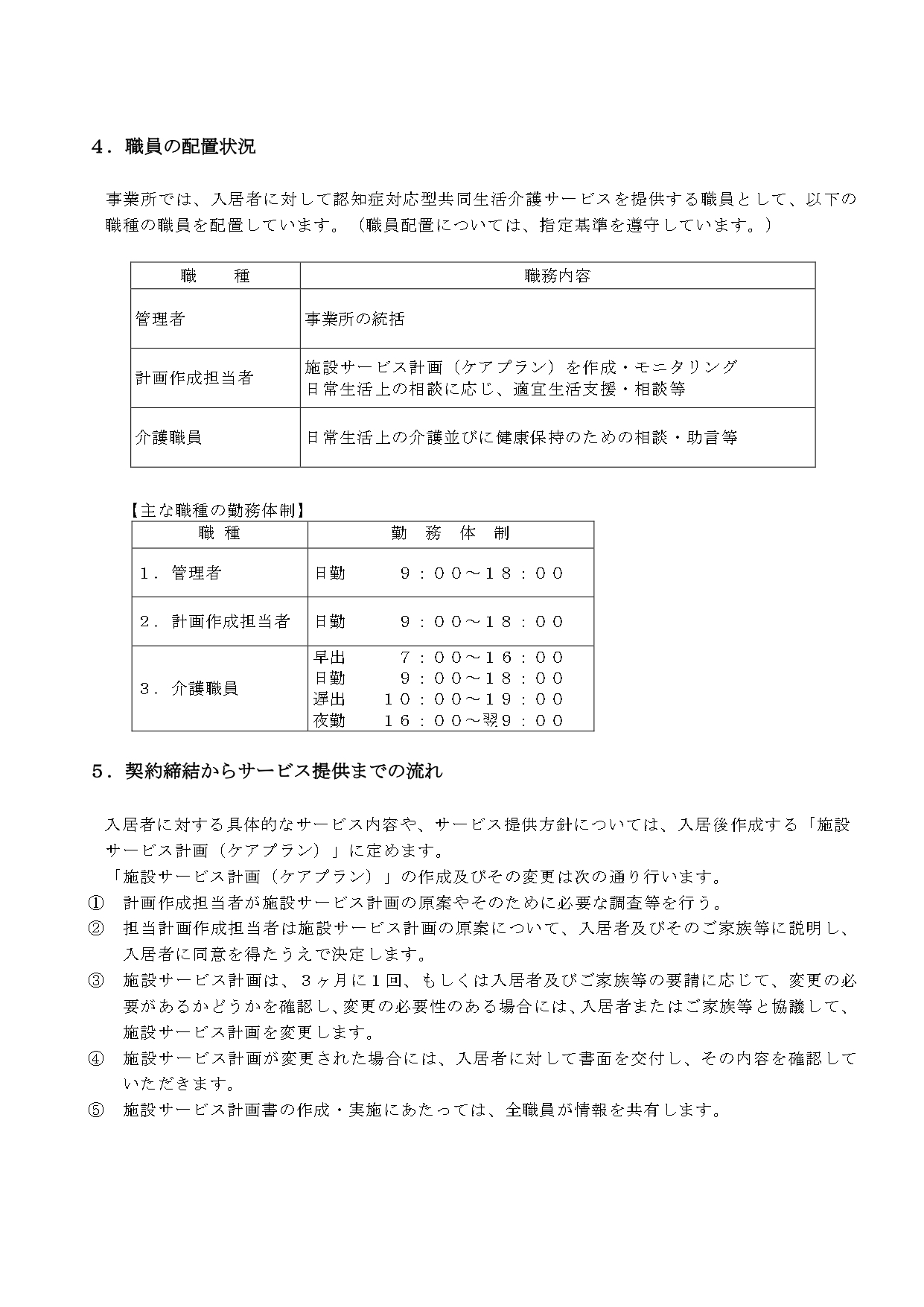 ４．職員の配置状況

事業所では、入居者に対して認知症対応型共同生活介護サービスを提供する職員として、以下の職種の職員を配置しています。（職員配置については、指定基準を遵守しています。）

| 職　　種 | 職務内容 |
|---|---|
| 管理者 | 事業所の統括 |
| 計画作成担当者 | 施設サービス計画（ケアプラン）を作成・モニタリング 日常生活上の相談に応じ、適宜生活支援・相談等 |
| 介護職員 | 日常生活上の介護並びに健康保持のための相談・助言等 |

【主な職種の勤務体制】

| 職　種 | 勤　務　体　制 |
|---|---|
| １．管理者 | 日勤　　９：００～１８：００ |
| ２．計画作成担当者 | 日勤　　９：００～１８：００ |
| ３．介護職員 | 早出　　７：００～１６：００ 日勤　　９：００～１８：００ 遅出　１０：００～１９：００ 夜勤　１６：００～翌９：００ |

５．契約締結からサービス提供までの流れ

入居者に対する具体的なサービス内容や、サービス提供方針については、入居後作成する「施設サービス計画（ケアプラン）」に定めます。
「施設サービス計画（ケアプラン）」の作成及びその変更は次の通り行います。
①　計画作成担当者が施設サービス計画の原案やそのために必要な調査等を行う。
②　担当計画作成担当者は施設サービス計画の原案について、入居者及びそのご家族等に説明し、入居者に同意を得たうえで決定します。
③　施設サービス計画は、３ヶ月に１回、もしくは入居者及びご家族等の要請に応じて、変更の必要があるかどうかを確認し、変更の必要性のある場合には、入居者またはご家族等と協議して、施設サービス計画を変更します。
④　施設サービス計画が変更された場合には、入居者に対して書面を交付し、その内容を確認していただきます。
⑤　施設サービス計画書の作成・実施にあたっては、全職員が情報を共有します。